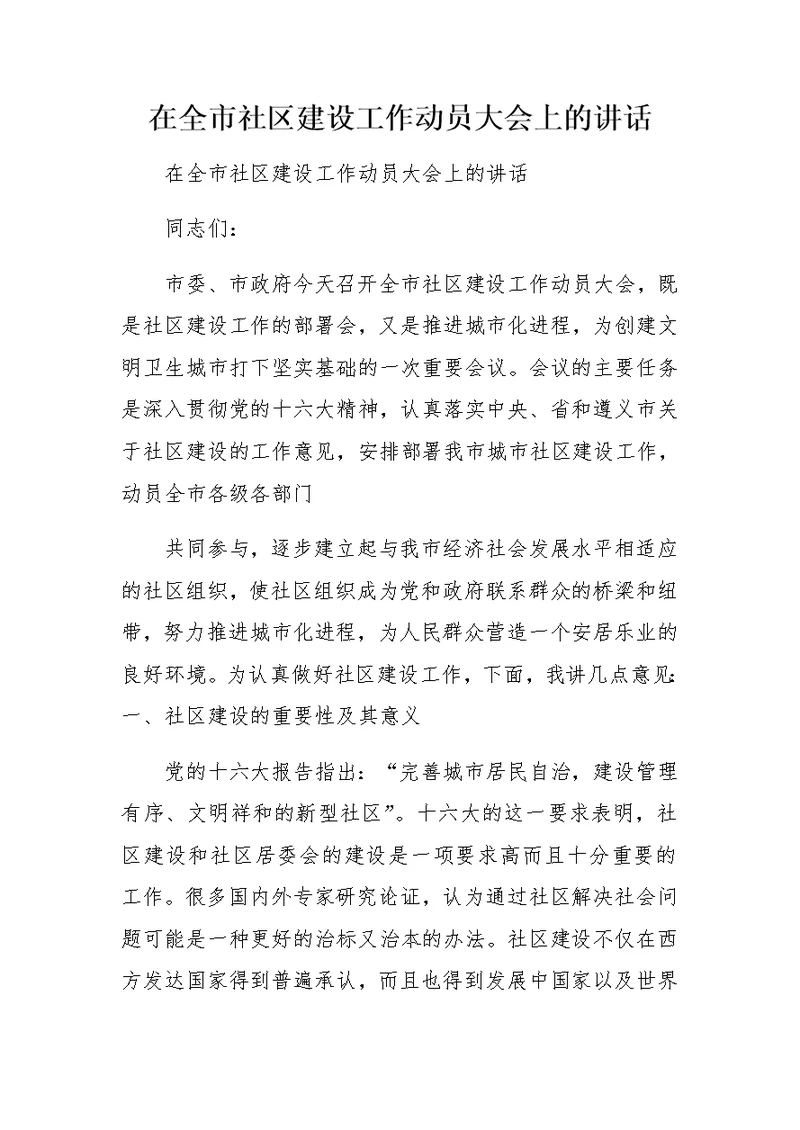 在全市社区建设工作动员大会上的讲话

在全市社区建设工作动员大会上的讲话

同志们：

市委、市政府今天召开全市社区建设工作动员大会，既是社区建设工作的部署会，又是推进城市化进程，为创建文明卫生城市打下坚实基础的一次重要会议。会议的主要任务是深入贯彻党的十六大精神，认真落实中央、省和遵义市关于社区建设的工作意见，安排部署我市城市社区建设工作，动员全市各级各部门

共同参与，逐步建立起与我市经济社会发展水平相适应的社区组织，使社区组织成为党和政府联系群众的桥梁和纽带，努力推进城市化进程，为人民群众营造一个安居乐业的良好环境。为认真做好社区建设工作，下面，我讲几点意见：一、社区建设的重要性及其意义

党的十六大报告指出：“完善城市居民自治，建设管理有序、文明祥和的新型社区”。十六大的这一要求表明，社区建设和社区居委会的建设是一项要求高而且十分重要的工作。很多国内外专家研究论证，认为通过社区解决社会问题可能是一种更好的治标又治本的办法。社区建设不仅在西方发达国家得到普遍承认，而且也得到发展中国家以及世界